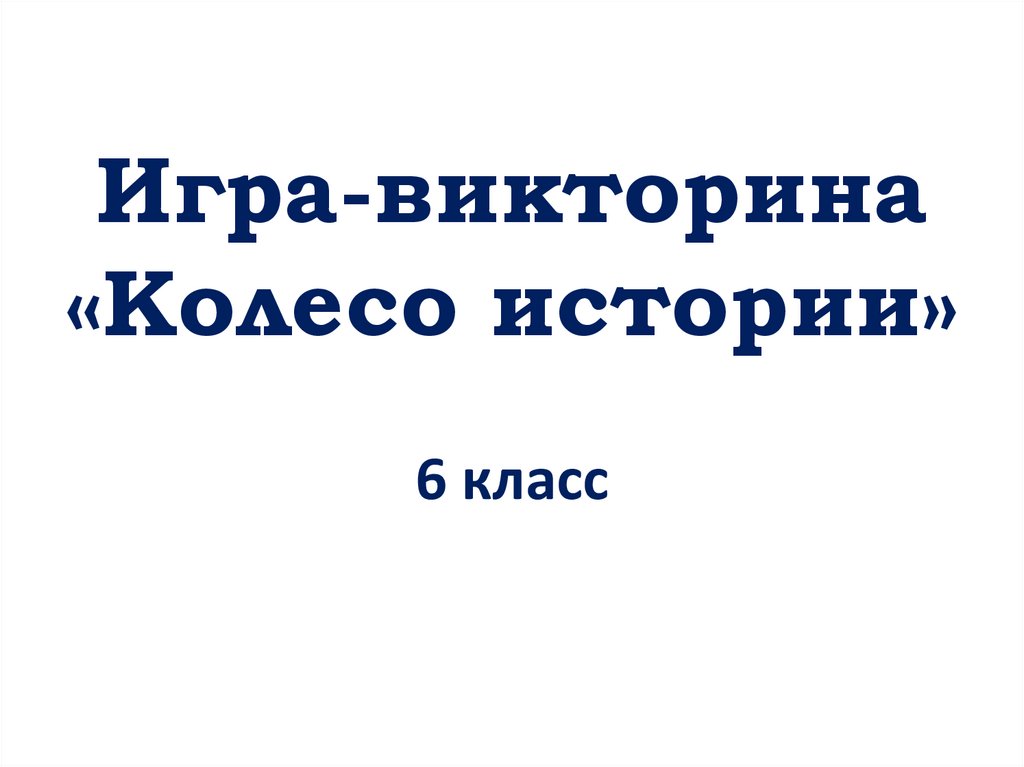 Игра-викторина «Колесо истории»

6 класс